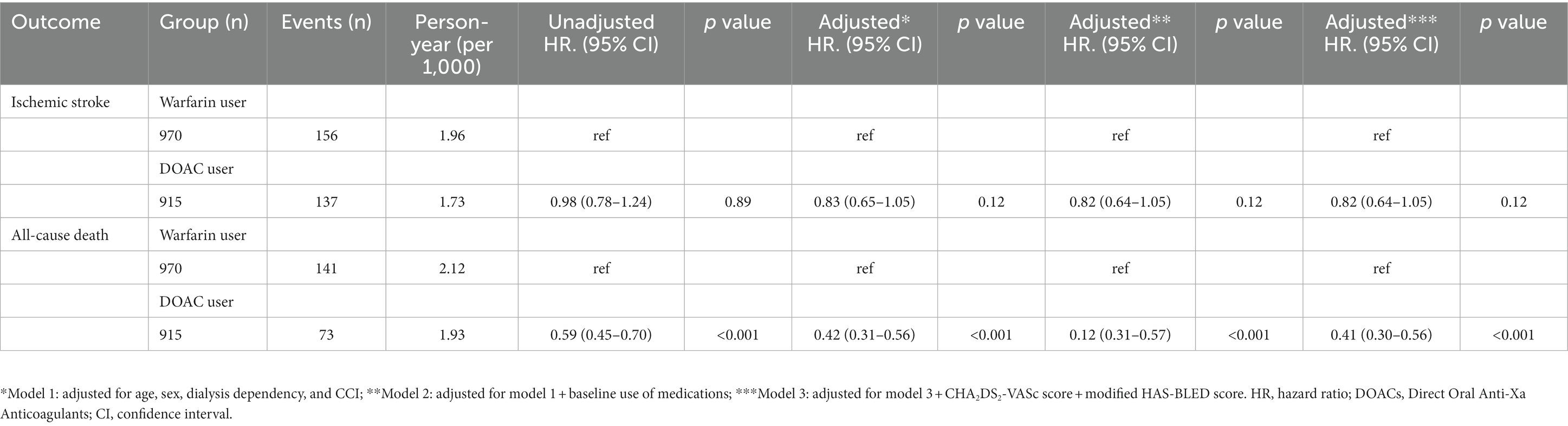 | Outcome | Group (n) | Events (n) | Person-year (per 1,000) | Unadjusted HR. (95% CI) | *p* value | Adjusted* HR. (95% CI) | *p* value | Adjusted** HR. (95% CI) | *p* value | Adjusted*** HR. (95% CI) | *p* value |
|---|---|---|---|---|---|---|---|---|---|---|---|
| Ischemic stroke | Warfarin user | | | | | | | | | | |
| | 970 | 156 | 1.96 | ref | | ref | | ref | | ref | |
| | DOAC user | | | | | | | | | | |
| | 915 | 137 | 1.73 | 0.98 (0.78–1.24) | 0.89 | 0.83 (0.65–1.05) | 0.12 | 0.82 (0.64–1.05) | 0.12 | 0.82 (0.64–1.05) | 0.12 |
| All-cause death | Warfarin user | | | | | | | | | | |
| | 970 | 141 | 2.12 | ref | | ref | | ref | | ref | |
| | DOAC user | | | | | | | | | | |
| | 915 | 73 | 1.93 | 0.59 (0.45–0.70) | <0.001 | 0.42 (0.31–0.56) | <0.001 | 0.12 (0.31–0.57) | <0.001 | 0.41 (0.30–0.56) | <0.001 |

*Model 1: adjusted for age, sex, dialysis dependency, and CCI; **Model 2: adjusted for model 1 + baseline use of medications; ***Model 3: adjusted for model 3 + $CHA_2DS_2$-VASc score + modified HAS-BLED score. HR, hazard ratio; DOACs, Direct Oral Anti-Xa Anticoagulants; CI, confidence interval.